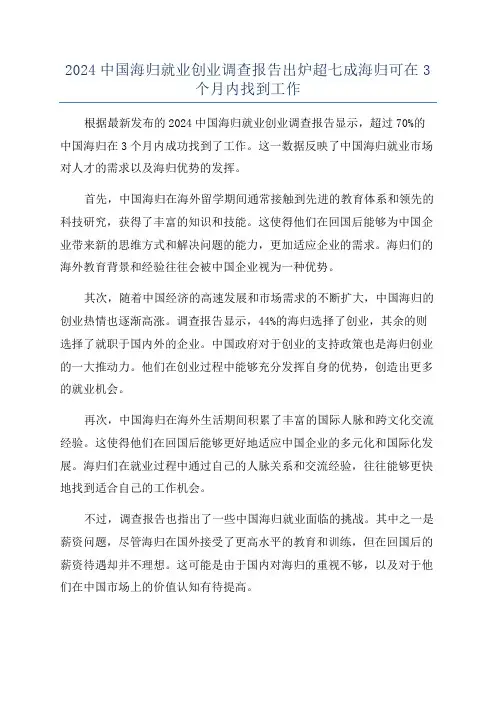 2024 中国海归就业创业调查报告出炉超七成海归可在 3 个月内找到工作

根据最新发布的 2024 中国海归就业创业调查报告显示，超过 70%的中国海归在 3 个月内成功找到了工作。这一数据反映了中国海归就业市场对人才的需求以及海归优势的发挥。

首先，中国海归在海外留学期间通常接触到先进的教育体系和领先的科技研究，获得了丰富的知识和技能。这使得他们在回国后能够为中国企业带来新的思维方式和解决问题的能力，更加适应企业的需求。海归们的海外教育背景和经验往往会被中国企业视为一种优势。

其次，随着中国经济的高速发展和市场需求的不断扩大，中国海归的创业热情也逐渐高涨。调查报告显示，44%的海归选择了创业，其余的则选择了就职于国内外的企业。中国政府对于创业的支持政策也是海归创业的一大推动力。他们在创业过程中能够充分发挥自身的优势，创造出更多的就业机会。

再次，中国海归在海外生活期间积累了丰富的国际人脉和跨文化交流经验。这使得他们在回国后能够更好地适应中国企业的多元化和国际化发展。海归们在就业过程中通过自己的人脉关系和交流经验，往往能够更快地找到适合自己的工作机会。

不过，调查报告也指出了一些中国海归就业面临的挑战。其中之一是薪资问题，尽管海归在国外接受了更高水平的教育和训练，但在回国后的薪资待遇却并不理想。这可能是由于国内对海归的重视不够，以及对于他们在中国市场上的价值认知有待提高。